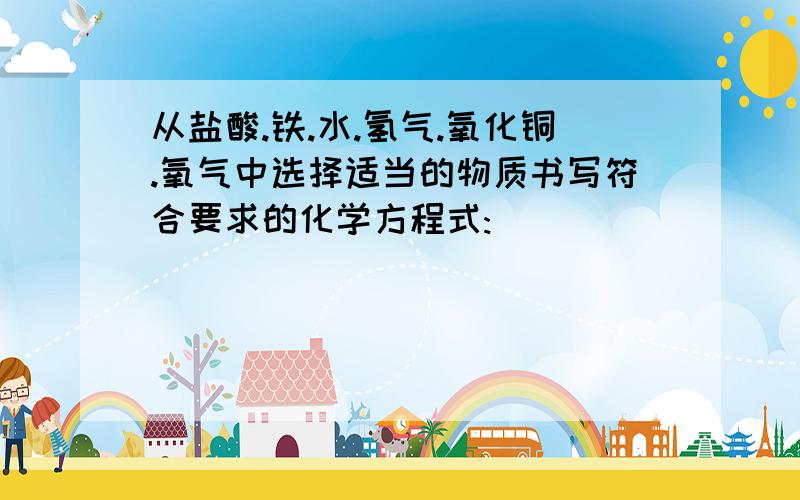 从盐酸.铁.水.氢气.氧化铜.氧气中选择适当的物质书写符合要求的化学方程式: